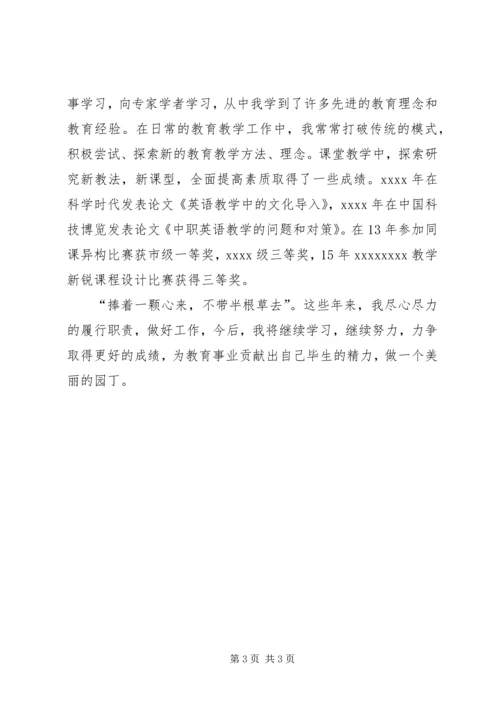 事学习，向专家学者学习，从中我学到了许多先进的教育理念和教育经验。在日常的教育教学工作中，我常常打破传统的模式，积极尝试、探索新的教育教学方法、理念。课堂教学中，探索研究新教法，新课型，全面提高素质取得了一些成绩。xxxx 年在科学时代发表论文《英语教学中的文化导入》，xxxx 年在中国科技博览发表论文《中职英语教学的问题和对策》。在 13 年参加同课异构比赛获市级一等奖，xxxx 级三等奖，15 年 xxxxxxxx 教学新锐课程设计比赛获得三等奖。

“捧着一颗心来，不带半根草去”。这些年来，我尽心尽力的履行职责，做好工作，今后，我将继续学习，继续努力，力争取得更好的成绩，为教育事业贡献出自己毕生的精力，做一个美丽的园丁。

第 3 页 共 3 页